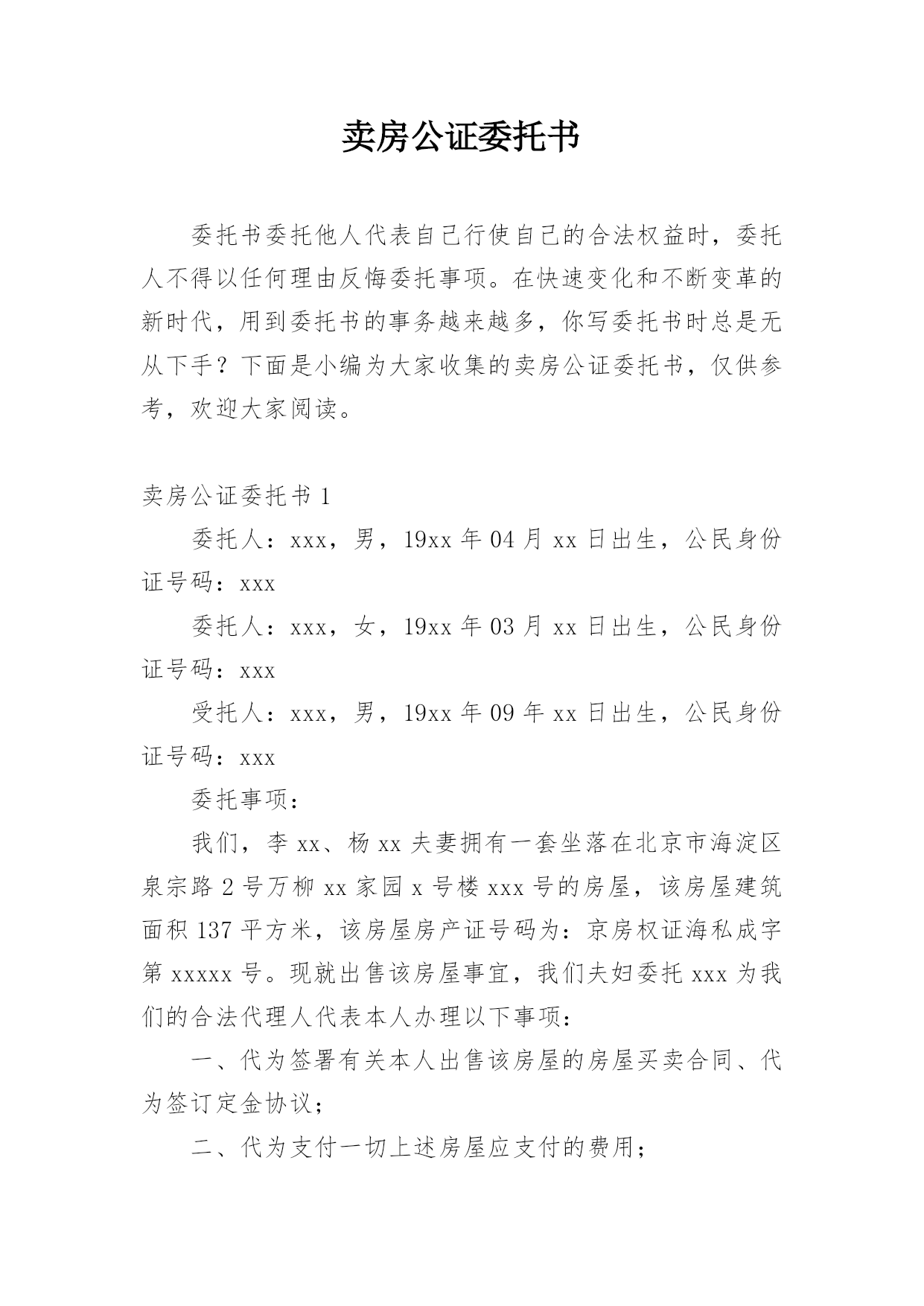 卖房公证委托书

委托书委托他人代表自己行使自己的合法权益时，委托人不得以任何理由反悔委托事项。在快速变化和不断变革的新时代，用到委托书的事务越来越多，你写委托书时总是无从下手？下面是小编为大家收集的卖房公证委托书，仅供参考，欢迎大家阅读。

卖房公证委托书 1

委托人：xxx，男，19xx 年 04 月 xx 日出生，公民身份证号码：xxx

委托人：xxx，女，19xx 年 03 月 xx 日出生，公民身份证号码：xxx

受托人：xxx，男，19xx 年 09 年 xx 日出生，公民身份证号码：xxx

委托事项：

我们，李 xx、杨 xx 夫妻拥有一套坐落在北京市海淀区泉宗路 2 号万柳 xx 家园 x 号楼 xxx 号的房屋，该房屋建筑面积 137 平方米，该房屋房产证号码为：京房权证海私成字第 xxxxx 号。现就出售该房屋事宜，我们夫妇委托 xxx 为我们的合法代理人代表本人办理以下事项：

一、代为签署有关本人出售该房屋的房屋买卖合同、代为签订定金协议；

二、代为支付一切上述房屋应支付的费用；